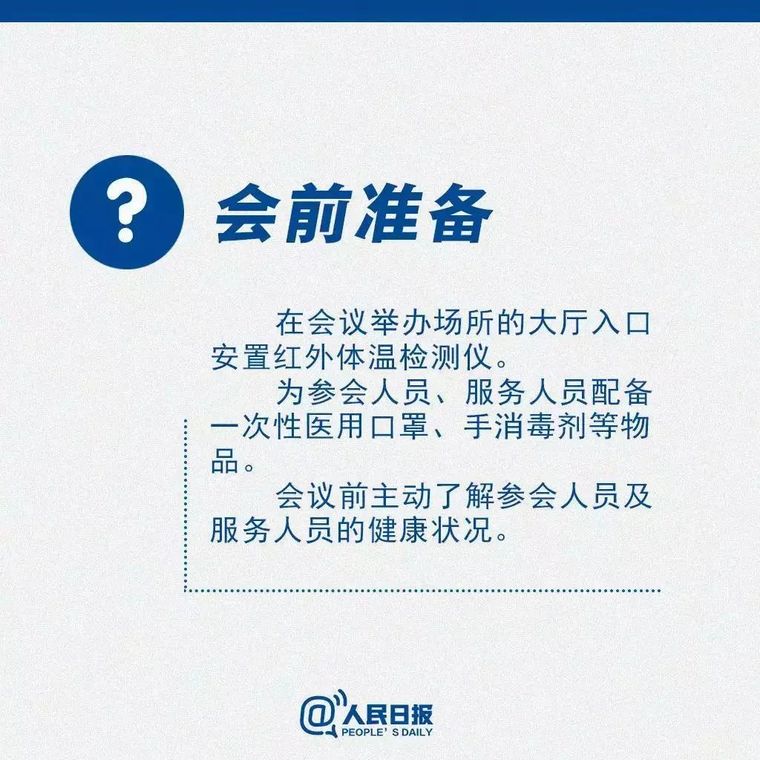 ?

会前准备

在会议举办场所的大厅入口安置红外体温检测仪。

为参会人员、服务人员配备一次性医用口罩、手消毒剂等物品。

会议前主动了解参会人员及服务人员的健康状况。

@人民日报
PEOPLE'S DAILY